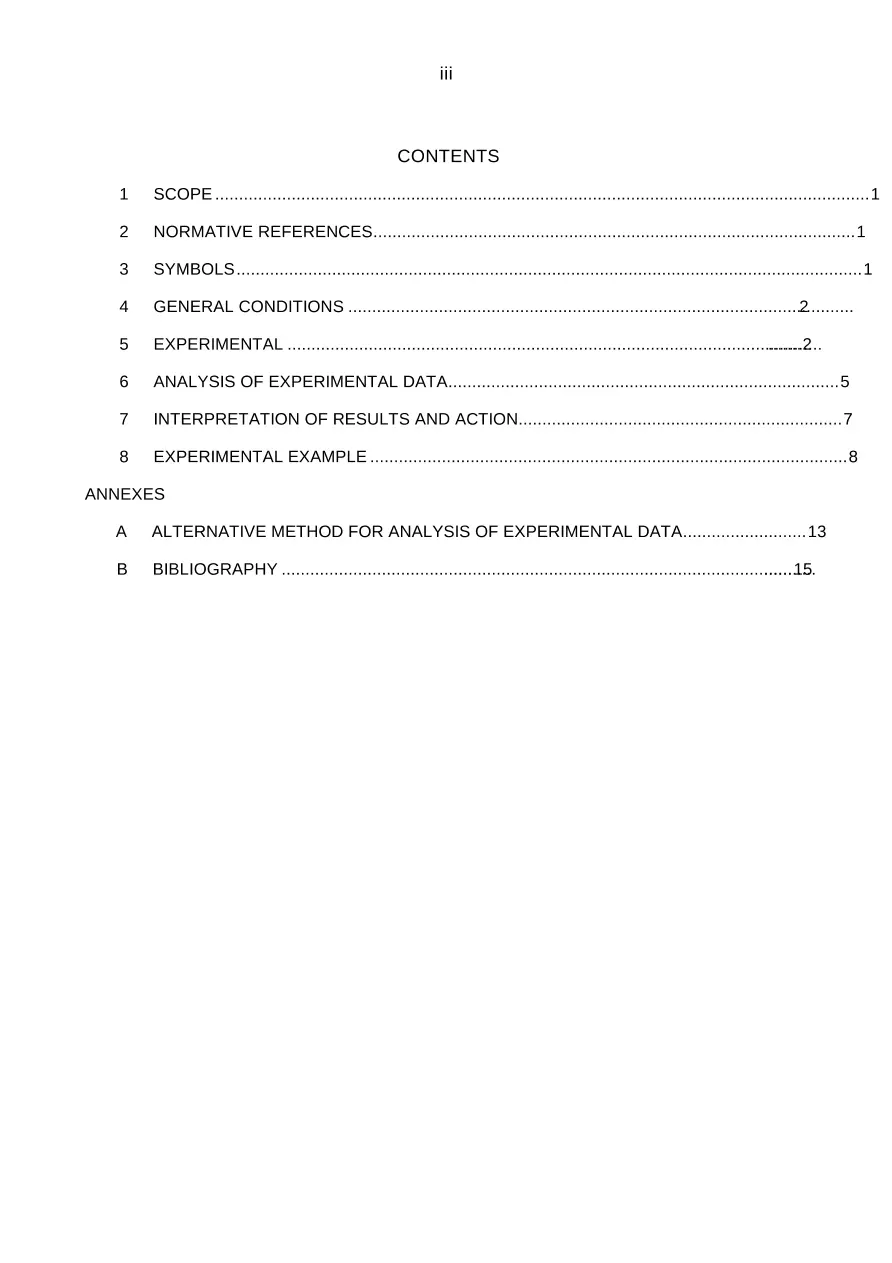 iii

CONTENTS

1 SCOPE 1

2 NORMATIVE REFERENCES 1

3 SYMBOLS 1

4 GENERAL CONDITIONS 2

5 EXPERIMENTAL 2

6 ANALYSIS OF EXPERIMENTAL DATA 5

7 INTERPRETATION OF RESULTS AND ACTION 7

8 EXPERIMENTAL EXAMPLE 8

ANNEXES

A ALTERNATIVE METHOD FOR ANALYSIS OF EXPERIMENTAL DATA 13

B BIBLIOGRAPHY 15